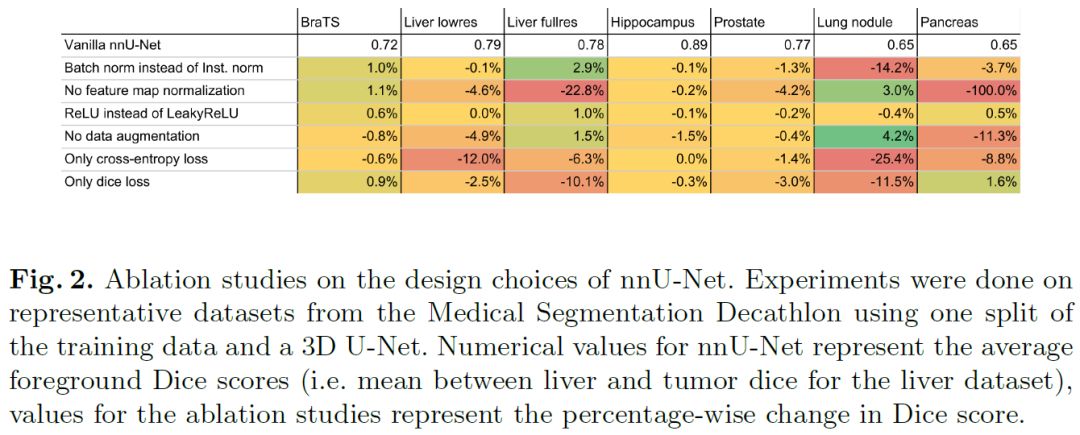 |  | BraTS | Liver lowres | Liver fullres | Hippocampus | Prostate | Lung nodule | Pancreas |
|---|---|---|---|---|---|---|---|
| Vanilla nnU-Net | 0.72 | 0.79 | 0.78 | 0.89 | 0.77 | 0.65 | 0.65 |
| Batch norm instead of Inst. norm | 1.0% | -0.1% | 2.9% | -0.1% | -1.3% | -14.2% | -3.7% |
| No feature map normalization | 1.1% | -4.6% | -22.8% | -0.2% | -4.2% | 3.0% | -100.0% |
| ReLU instead of LeakyReLU | 0.6% | 0.0% | 1.0% | -0.1% | -0.2% | -0.4% | 0.5% |
| No data augmentation | -0.8% | -4.9% | 1.5% | -1.5% | -0.4% | 4.2% | -11.3% |
| Only cross-entropy loss | -0.6% | -12.0% | -6.3% | 0.0% | -1.4% | -25.4% | -8.8% |
| Only dice loss | 0.9% | -2.5% | -10.1% | -0.3% | -3.0% | -11.5% | 1.6% |

Fig. 2. Ablation studies on the design choices of nnU-Net. Experiments were done on representative datasets from the Medical Segmentation Decathlon using one split of the training data and a 3D U-Net. Numerical values for nnU-Net represent the average foreground Dice scores (i.e. mean between liver and tumor dice for the liver dataset), values for the ablation studies represent the percentage-wise change in Dice score.